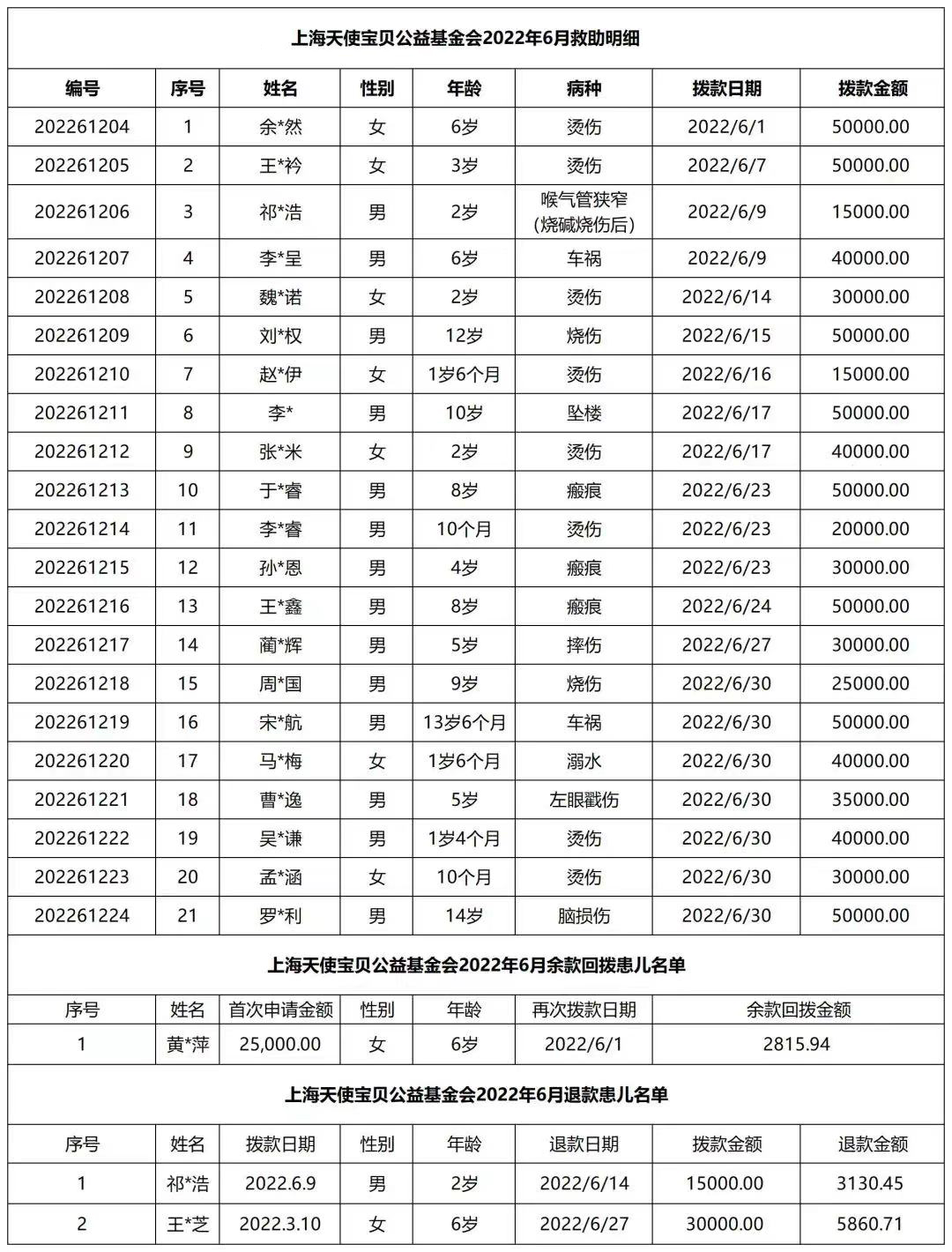 上海天使宝贝公益基金会2022年6月救助明细

| 编号 | 序号 | 姓名 | 性别 | 年龄 | 病种 | 拨款日期 | 拨款金额 |
|---|---|---|---|---|---|---|---|
| 202261204 | 1 | 余*然 | 女 | 6岁 | 烫伤 | 2022/6/1 | 50000.00 |
| 202261205 | 2 | 王*衿 | 女 | 3岁 | 烫伤 | 2022/6/7 | 50000.00 |
| 202261206 | 3 | 祁*浩 | 男 | 2岁 | 喉气管狭窄（烧碱烧伤后） | 2022/6/9 | 15000.00 |
| 202261207 | 4 | 李*呈 | 男 | 6岁 | 车祸 | 2022/6/9 | 40000.00 |
| 202261208 | 5 | 魏*诺 | 女 | 2岁 | 烫伤 | 2022/6/14 | 30000.00 |
| 202261209 | 6 | 刘*权 | 男 | 12岁 | 烧伤 | 2022/6/15 | 50000.00 |
| 202261210 | 7 | 赵*伊 | 女 | 1岁6个月 | 烫伤 | 2022/6/16 | 15000.00 |
| 202261211 | 8 | 李* | 男 | 10岁 | 坠楼 | 2022/6/17 | 50000.00 |
| 202261212 | 9 | 张*米 | 女 | 2岁 | 烫伤 | 2022/6/17 | 40000.00 |
| 202261213 | 10 | 于*睿 | 男 | 8岁 | 瘢痕 | 2022/6/23 | 50000.00 |
| 202261214 | 11 | 李*睿 | 男 | 10个月 | 烫伤 | 2022/6/23 | 20000.00 |
| 202261215 | 12 | 孙*恩 | 男 | 4岁 | 瘢痕 | 2022/6/23 | 30000.00 |
| 202261216 | 13 | 王*鑫 | 男 | 8岁 | 瘢痕 | 2022/6/24 | 50000.00 |
| 202261217 | 14 | 蔺*辉 | 男 | 5岁 | 摔伤 | 2022/6/27 | 30000.00 |
| 202261218 | 15 | 周*国 | 男 | 9岁 | 烧伤 | 2022/6/30 | 25000.00 |
| 202261219 | 16 | 宋*航 | 男 | 13岁6个月 | 车祸 | 2022/6/30 | 50000.00 |
| 202261220 | 17 | 马*梅 | 女 | 1岁6个月 | 溺水 | 2022/6/30 | 40000.00 |
| 202261221 | 18 | 曹*逸 | 男 | 5岁 | 左眼戳伤 | 2022/6/30 | 35000.00 |
| 202261222 | 19 | 吴*谦 | 男 | 1岁4个月 | 烫伤 | 2022/6/30 | 40000.00 |
| 202261223 | 20 | 孟*涵 | 女 | 10个月 | 烫伤 | 2022/6/30 | 30000.00 |
| 202261224 | 21 | 罗*利 | 男 | 14岁 | 脑损伤 | 2022/6/30 | 50000.00 |

上海天使宝贝公益基金会2022年6月余款回拨患儿名单

| 序号 | 姓名 | 首次申请金额 | 性别 | 年龄 | 再次拨款日期 | 余款回拨金额 |
|---|---|---|---|---|---|---|
| 1 | 黄*萍 | 25,000.00 | 女 | 6岁 | 2022/6/1 | 2815.94 |

上海天使宝贝公益基金会2022年6月退款患儿名单

| 序号 | 姓名 | 拨款日期 | 性别 | 年龄 | 退款日期 | 拨款金额 | 退款金额 |
|---|---|---|---|---|---|---|---|
| 1 | 祁*浩 | 2022.6.9 | 男 | 2岁 | 2022/6/14 | 15000.00 | 3130.45 |
| 2 | 王*芝 | 2022.3.10 | 女 | 6岁 | 2022/6/27 | 30000.00 | 5860.71 |